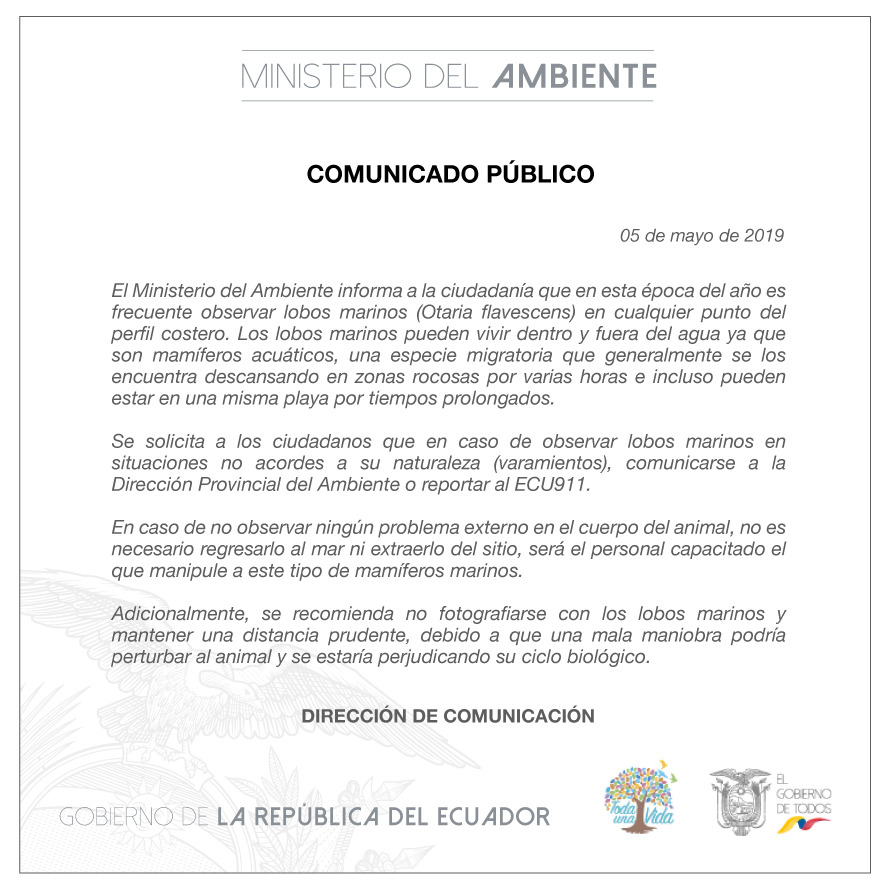 MINISTERIO DEL AMBIENTE

COMUNICADO PÚBLICO

05 de mayo de 2019

El Ministerio del Ambiente informa a la ciudadanía que en esta época del año es frecuente observar lobos marinos (Otaria flavescens) en cualquier punto del perfil costero. Los lobos marinos pueden vivir dentro y fuera del agua ya que son mamíferos acuáticos, una especie migratoria que generalmente se los encuentra descansando en zonas rocosas por varias horas e incluso pueden estar en una misma playa por tiempos prolongados.

Se solicita a los ciudadanos que en caso de observar lobos marinos en situaciones no acordes a su naturaleza (varamientos), comunicarse a la Dirección Provincial del Ambiente o reportar al ECU911.

En caso de no observar ningún problema externo en el cuerpo del animal, no es necesario regresarlo al mar ni extraerlo del sitio, será el personal capacitado el que manipule a este tipo de mamíferos marinos.

Adicionalmente, se recomienda no fotografiarse con los lobos marinos y mantener una distancia prudente, debido a que una mala maniobra podría perturbar al animal y se estaría perjudicando su ciclo biológico.

DIRECCIÓN DE COMUNICACIÓN

GOBIERNO DE LA REPÚBLICA DEL ECUADOR

Toda una Vida

EL GOBIERNO DE TODOS